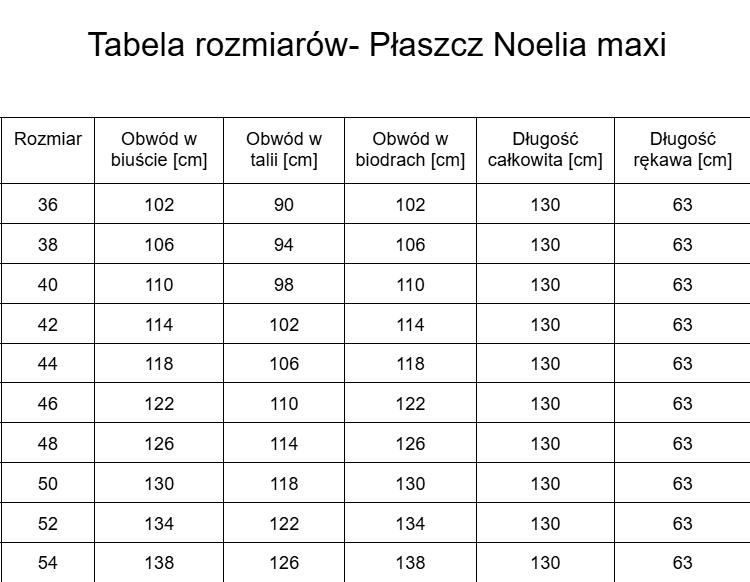 Tabela rozmiarów- Płaszcz Noelia maxi

| Rozmiar | Obwód w biuście [cm] | Obwód w talii [cm] | Obwód w biodrach [cm] | Długość całkowita [cm] | Długość rękawa [cm] |
|---|---|---|---|---|---|
| 36 | 102 | 90 | 102 | 130 | 63 |
| 38 | 106 | 94 | 106 | 130 | 63 |
| 40 | 110 | 98 | 110 | 130 | 63 |
| 42 | 114 | 102 | 114 | 130 | 63 |
| 44 | 118 | 106 | 118 | 130 | 63 |
| 46 | 122 | 110 | 122 | 130 | 63 |
| 48 | 126 | 114 | 126 | 130 | 63 |
| 50 | 130 | 118 | 130 | 130 | 63 |
| 52 | 134 | 122 | 134 | 130 | 63 |
| 54 | 138 | 126 | 138 | 130 | 63 |